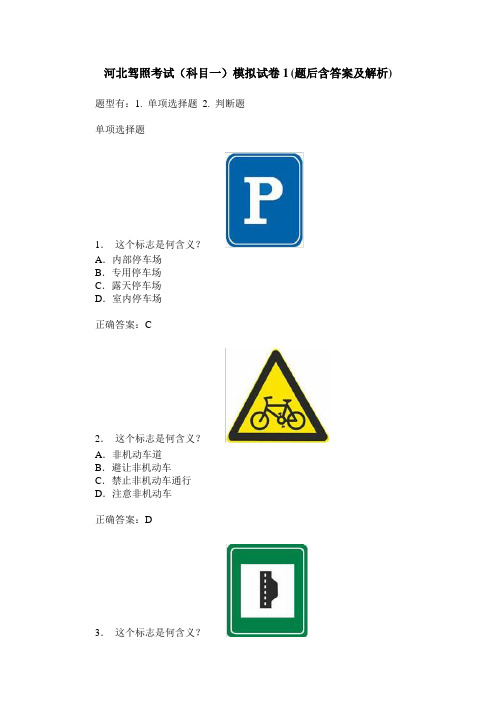 河北驾照考试（科目一）模拟试卷 1 (题后含答案及解析)

题型有：1. 单项选择题 2. 判断题

单项选择题

P

1． 这个标志是何含义？
A．内部停车场
B．专用停车场
C．露天停车场
D．室内停车场

正确答案：C

2． 这个标志是何含义？
A．非机动车道
B．避让非机动车
C．禁止非机动车通行
D．注意非机动车

正确答案：D

3． 这个标志是何含义？